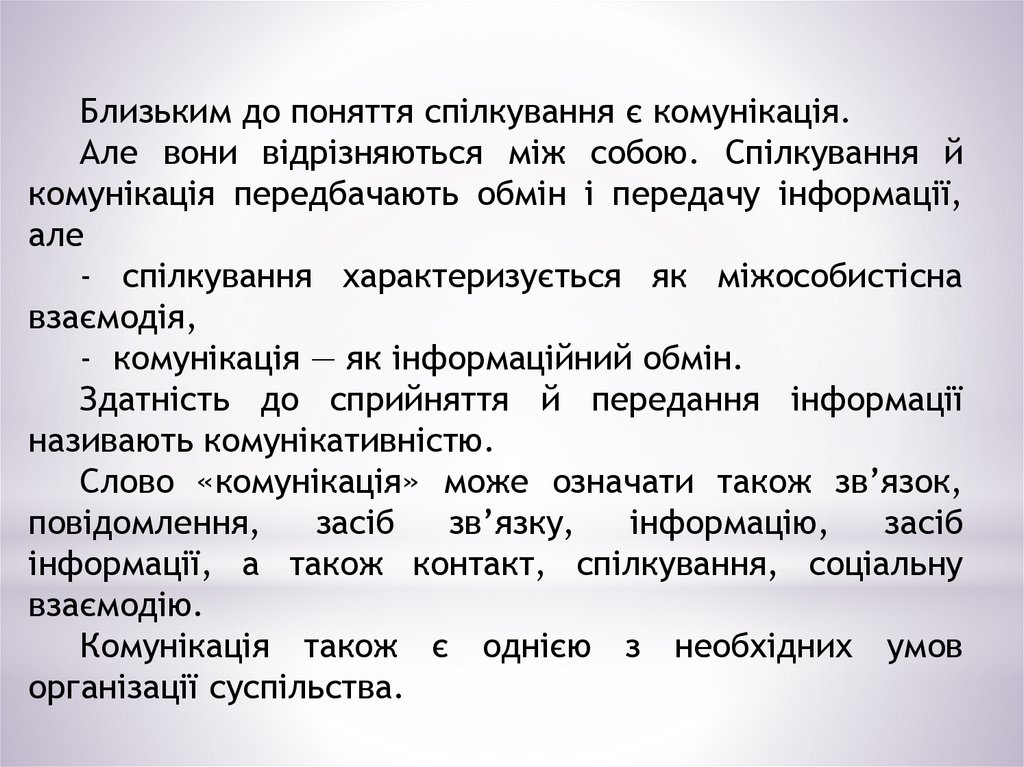 Близьким до поняття спілкування є комунікація.

Але вони відрізняються між собою. Спілкування й комунікація передбачають обмін і передачу інформації, але

- спілкування характеризується як міжособистісна взаємодія,

- комунікація — як інформаційний обмін.

Здатність до сприйняття й передання інформації називають комунікативністю.

Слово «комунікація» може означати також зв’язок, повідомлення, засіб зв’язку, інформацію, засіб інформації, а також контакт, спілкування, соціальну взаємодію.

Комунікація також є однією з необхідних умов організації суспільства.